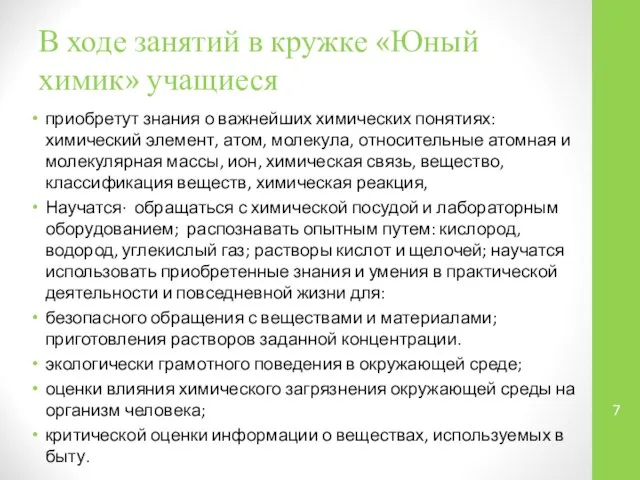 В ходе занятий в кружке «Юный химик» учащиеся

• приобретут знания о важнейших химических понятиях: химический элемент, атом, молекула, относительные атомная и молекулярная массы, ион, химическая связь, вещество, классификация веществ, химическая реакция,
• Научатся· обращаться с химической посудой и лабораторным оборудованием; распознавать опытным путем: кислород, водород, углекислый газ; растворы кислот и щелочей; научатся использовать приобретенные знания и умения в практической деятельности и повседневной жизни для:
• безопасного обращения с веществами и материалами; приготовления растворов заданной концентрации.
• экологически грамотного поведения в окружающей среде;
• оценки влияния химического загрязнения окружающей среды на организм человека;
• критической оценки информации о веществах, используемых в быту.

7